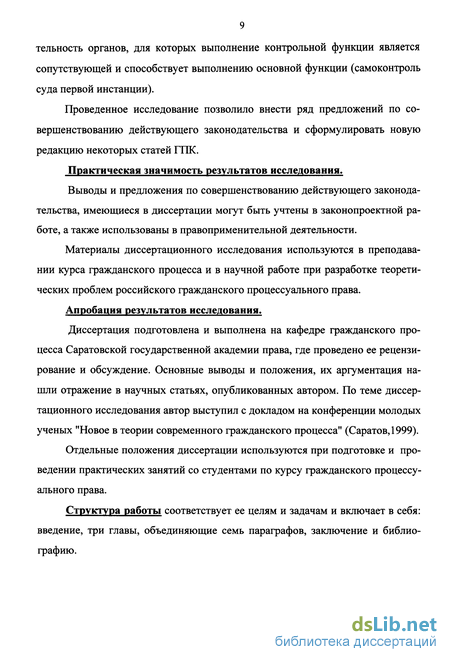 9

тельность органов, для которых выполнение контрольной функции является сопутствующей и способствует выполнению основной функции (самоконтроль суда первой инстанции).

Проведенное исследование позволило внести ряд предложений по совершенствованию действующего законодательства и сформулировать новую редакцию некоторых статей ГПК.

Практическая значимость результатов исследования.

Выводы и предложения по совершенствованию действующего законодательства, имеющиеся в диссертации могут быть учтены в законопроектной работе, а также использованы в правоприменительной деятельности.

Материалы диссертационного исследования используются в преподавании курса гражданского процесса и в научной работе при разработке теоретических проблем российского гражданского процессуального права.

Апробация результатов исследования.

Диссертация подготовлена и выполнена на кафедре гражданского процесса Саратовской государственной академии права, где проведено ее рецензирование и обсуждение. Основные выводы и положения, их аргументация нашли отражение в научных статьях, опубликованных автором. По теме диссертационного исследования автор выступил с докладом на конференции молодых ученых "Новое в теории современного гражданского процесса" (Саратов,1999).

Отдельные положения диссертации используются при подготовке и проведении практических занятий со студентами по курсу гражданского процессуального права.

Структура работы соответствует ее целям и задачам и включает в себя: введение, три главы, объединяющие семь параграфов, заключение и библиографию.

dsLib.net
библиотека диссертаций